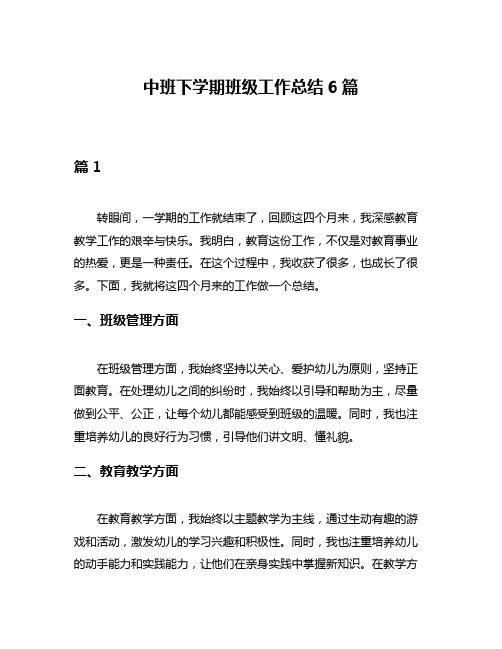 中班下学期班级工作总结 6 篇

篇 1

转眼间，一学期的工作就结束了，回顾这四个月来，我深感教育教学工作的艰辛与快乐。我明白，教育这份工作，不仅是对教育事业的热爱，更是一种责任。在这个过程中，我收获了很多，也成长了很多。下面，我就将这四个月来的工作做一个总结。

一、班级管理方面

在班级管理方面，我始终坚持以关心、爱护幼儿为原则，坚持正面教育。在处理幼儿之间的纠纷时，我始终以引导和帮助为主，尽量做到公平、公正，让每个幼儿都能感受到班级的温暖。同时，我也注重培养幼儿的良好行为习惯，引导他们讲文明、懂礼貌。

二、教育教学方面

在教育教学方面，我始终以主题教学为主线，通过生动有趣的游戏和活动，激发幼儿的学习兴趣和积极性。同时，我也注重培养幼儿的动手能力和实践能力，让他们在亲身实践中掌握新知识。在教学方